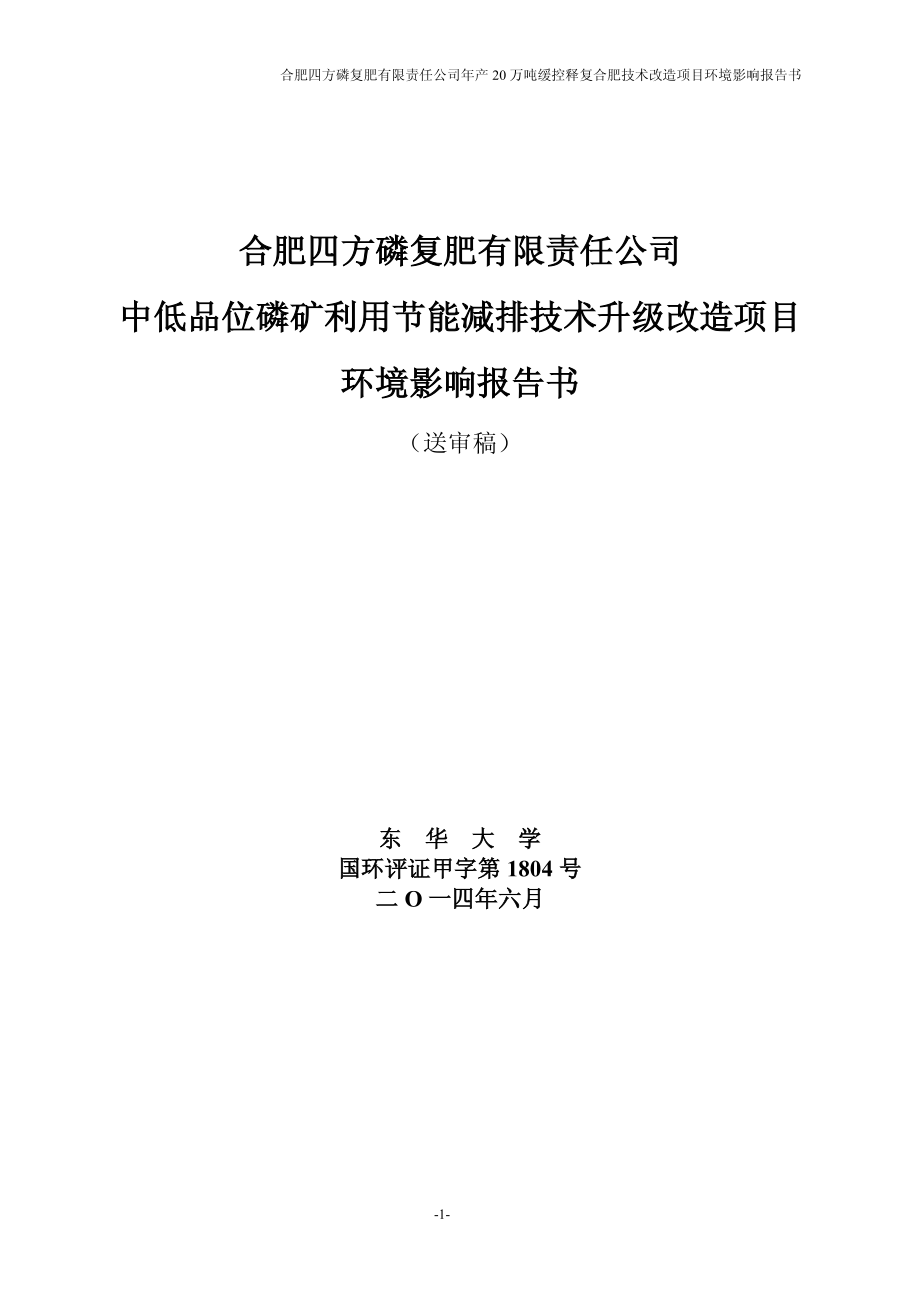 合肥四方磷复肥有限责任公司年产 20 万吨缓控释复合肥技术改造项目环境影响报告书

合肥四方磷复肥有限责任公司

中低品位磷矿利用节能减排技术升级改造项目

环境影响报告书

（送审稿）

东 华 大 学

国环评证甲字第 1804 号

二 O 一四年六月

-1-